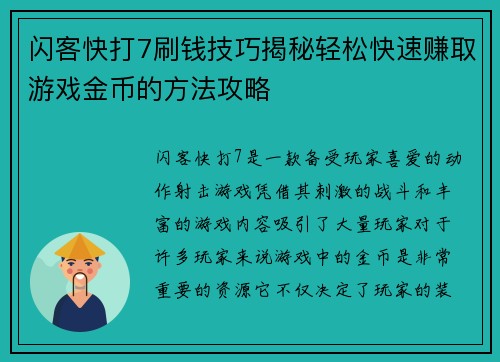 闪客快打7刷钱技巧揭秘轻松快速赚取游戏金币的方法攻略

闪客快打7是一款备受玩家喜爱的动作射击游戏凭借其刺激的战斗和丰富的游戏内容吸引了大量玩家对于许多玩家来说游戏中的金币是非常重要的资源它不仅决定了玩家的装